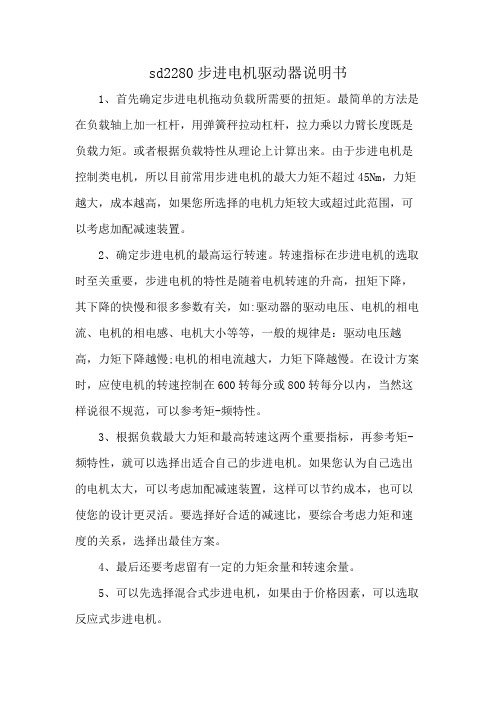 sd2280 步进电机驱动器说明书

1、首先确定步进电机拖动负载所需要的扭矩。最简单的方法是在负载轴上加一杠杆，用弹簧秤拉动杠杆，拉力乘以力臂长度既是负载力矩。或者根据负载特性从理论上计算出来。由于步进电机是控制类电机，所以目前常用步进电机的最大力矩不超过 45Nm，力矩越大，成本越高，如果您所选择的电机力矩较大或超过此范围，可以考虑加配减速装置。

2、确定步进电机的最高运行转速。转速指标在步进电机的选取时至关重要，步进电机的特性是随着电机转速的升高，扭矩下降，其下降的快慢和很多参数有关，如:驱动器的驱动电压、电机的相电流、电机的相电感、电机大小等等，一般的规律是：驱动电压越高，力矩下降越慢;电机的相电流越大，力矩下降越慢。在设计方案时，应使电机的转速控制在 600 转每分或 800 转每分以内，当然这样说很不规范，可以参考矩-频特性。

3、根据负载最大力矩和最高转速这两个重要指标，再参考矩-频特性，就可以选择出适合自己的步进电机。如果您认为自己选出的电机太大，可以考虑加配减速装置，这样可以节约成本，也可以使您的设计更灵活。要选择好合适的减速比，要综合考虑力矩和速度的关系，选择出最佳方案。

4、最后还要考虑留有一定的力矩余量和转速余量。

5、可以先选择混合式步进电机，如果由于价格因素，可以选取反应式步进电机。